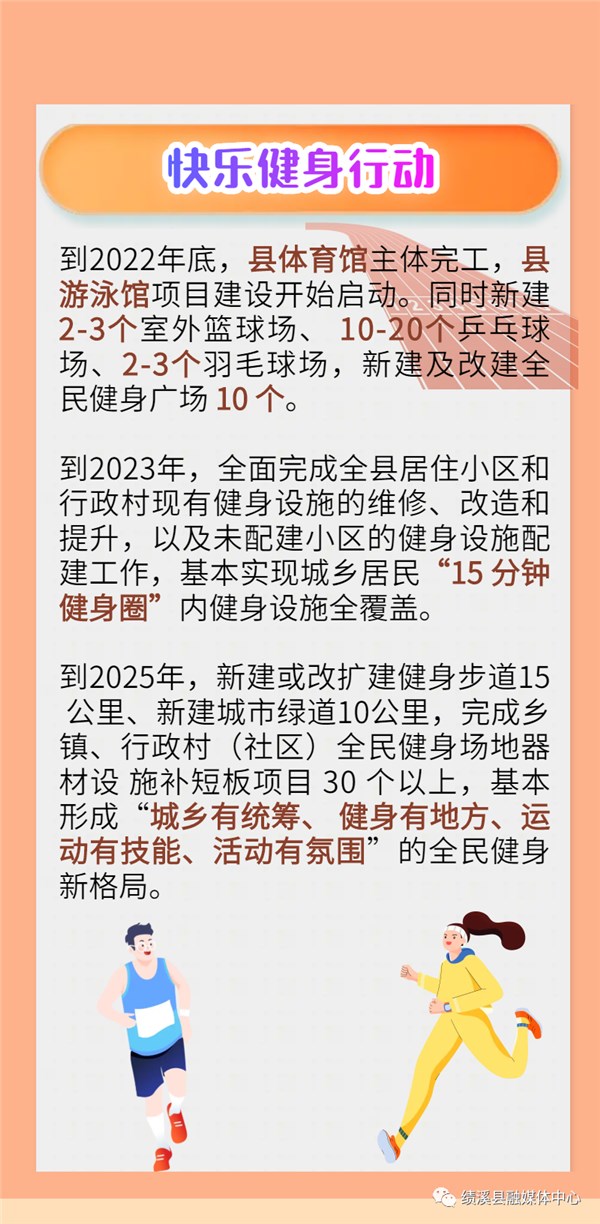 快乐健身行动

到2022年底，县体育馆主体完工，县游泳馆项目建设开始启动。同时新建2-3个室外篮球场、 10-20个乒乓球场、2-3个羽毛球场，新建及改建全民健身广场 10 个。

到2023年，全面完成全县居住小区和行政村现有健身设施的维修、改造和提升，以及未配建小区的健身设施配建工作，基本实现城乡居民“15 分钟健身圈”内健身设施全覆盖。

到2025年，新建或改扩建健身步道15 公里、新建城市绿道10公里，完成乡镇、行政村（社区）全民健身场地器材设 施补短板项目 30 个以上，基本形成“城乡有统筹、 健身有地方、运动有技能、活动有氛围”的全民健身新格局。

绩溪县融媒体中心